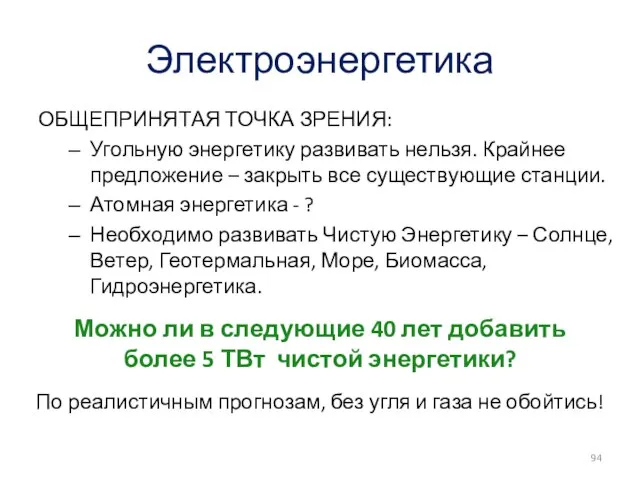 Электроэнергетика

ОБЩЕПРИНЯТАЯ ТОЧКА ЗРЕНИЯ:

– Угольную энергетику развивать нельзя. Крайнее предложение – закрыть все существующие станции.
– Атомная энергетика - ?
– Необходимо развивать Чистую Энергетику – Солнце, Ветер, Геотермальная, Море, Биомасса, Гидроэнергетика.

Можно ли в следующие 40 лет добавить более 5 ТВт чистой энергетики?

По реалистичным прогнозам, без угля и газа не обойтись!

94